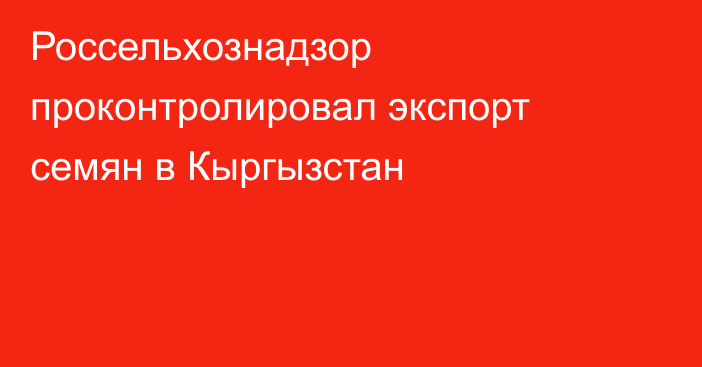 Россельхознадзор проконтролировал экспорт семян в Кыргызстан